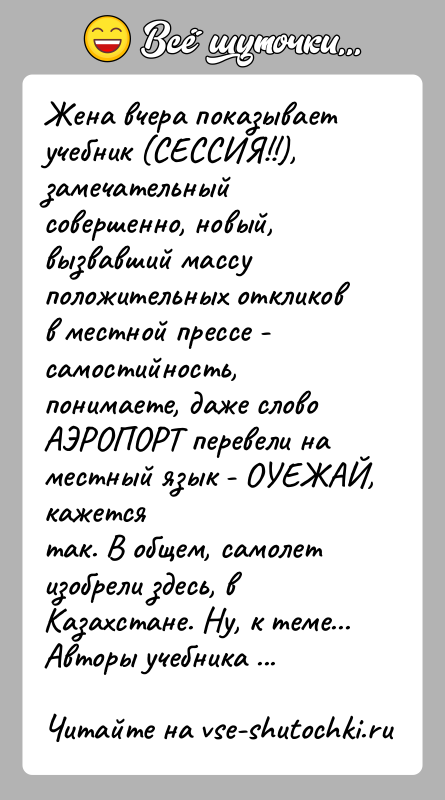 Всё шуточки...

Жена вчера показывает учебник (СЕССИЯ!!), замечательный совершенно, новый, вызвавший массу положительных откликов в местной прессе - самостийность, понимаете, даже слово АЭРОПОРТ перевели на местный язык - ОУЕЖАЙ, кажется так. В общем, самолет изобрели здесь, в Казахстане. Ну, к теме... Авторы учебника ...

Читайте на vse-shutochki.ru